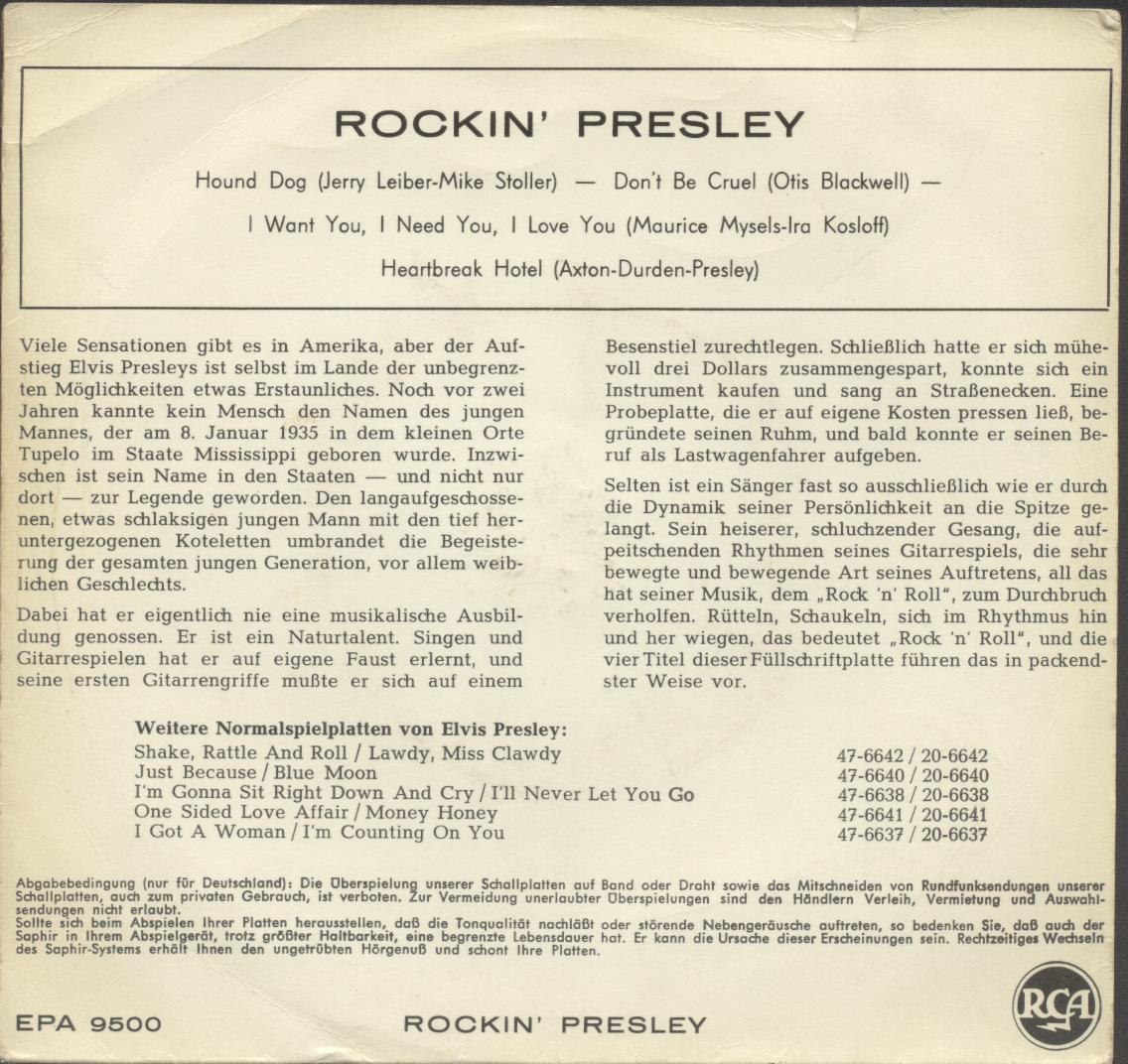 ROCKIN' PRESLEY

Hound Dog (Jerry Leiber-Mike Stoller) — Don't Be Cruel (Otis Blackwell) —

I Want You, I Need You, I Love You (Maurice Mysels-Ira Kosloff)

Heartbreak Hotel (Axton-Durden-Presley)

Viele Sensationen gibt es in Amerika, aber der Aufstieg Elvis Presleys ist selbst im Lande der unbegrenzten Möglichkeiten etwas Erstaunliches. Noch vor zwei Jahren kannte kein Mensch den Namen des jungen Mannes, der am 8. Januar 1935 in dem kleinen Orte Tupelo im Staate Mississippi geboren wurde. Inzwischen ist sein Name in den Staaten — und nicht nur dort — zur Legende geworden. Den langaufgeschossenen, etwas schlaksigen jungen Mann mit den tief heruntergezogenen Koteletten umbrandet die Begeisterung der gesamten jungen Generation, vor allem weiblichen Geschlechts.

Dabei hat er eigentlich nie eine musikalische Ausbildung genossen. Er ist ein Naturtalent. Singen und Gitarrespielen hat er auf eigene Faust erlernt, und seine ersten Gitarrengriffe mußte er sich auf einem Besenstiel zurechtlegen. Schließlich hatte er sich mühevoll drei Dollars zusammengespart, konnte sich ein Instrument kaufen und sang an Straßenecken. Eine Probeplatte, die er auf eigene Kosten pressen ließ, begründete seinen Ruhm, und bald konnte er seinen Beruf als Lastwagenfahrer aufgeben.

Selten ist ein Sänger fast so ausschließlich wie er durch die Dynamik seiner Persönlichkeit an die Spitze gelangt. Sein heiserer, schluchzender Gesang, die aufpeitschenden Rhythmen seines Gitarrespiels, die sehr bewegte und bewegende Art seines Auftretens, all das hat seiner Musik, dem „Rock 'n' Roll", zum Durchbruch verholfen. Rütteln, Schaukeln, sich im Rhythmus hin und her wiegen, das bedeutet „Rock 'n' Roll", und die vier Titel dieser Füllschriftplatte führen das in packendster Weise vor.

Weitere Normalspielplatten von Elvis Presley:

| | |
|---|---|
| Shake, Rattle And Roll / Lawdy, Miss Clawdy | 47-6642 / 20-6642 |
| Just Because / Blue Moon | 47-6640 / 20-6640 |
| I'm Gonna Sit Right Down And Cry / I'll Never Let You Go | 47-6638 / 20-6638 |
| One Sided Love Affair / Money Honey | 47-6641 / 20-6641 |
| I Got A Woman / I'm Counting On You | 47-6637 / 20-6637 |

Abgabebedingung (nur für Deutschland): Die Überspielung unserer Schallplatten auf Band oder Draht sowie das Mitschneiden von Rundfunksendungen unserer Schallplatten, auch zum privaten Gebrauch, ist verboten. Zur Vermeidung unerlaubter Überspielungen sind den Händlern Verleih, Vermietung und Auswahlsendungen nicht erlaubt.
Sollte sich beim Abspielen Ihrer Platten herausstellen, daß die Tonqualität nachläßt oder störende Nebengeräusche auftreten, so bedenken Sie, daß auch der Saphir in Ihrem Abspielgerät, trotz größter Haltbarkeit, eine begrenzte Lebensdauer hat. Er kann die Ursache dieser Erscheinungen sein. Rechtzeitiges Wechseln des Saphir-Systems erhält Ihnen den ungetrübten Hörgenuß und schont Ihre Platten.

EPA 9500 ROCKIN' PRESLEY

RCA